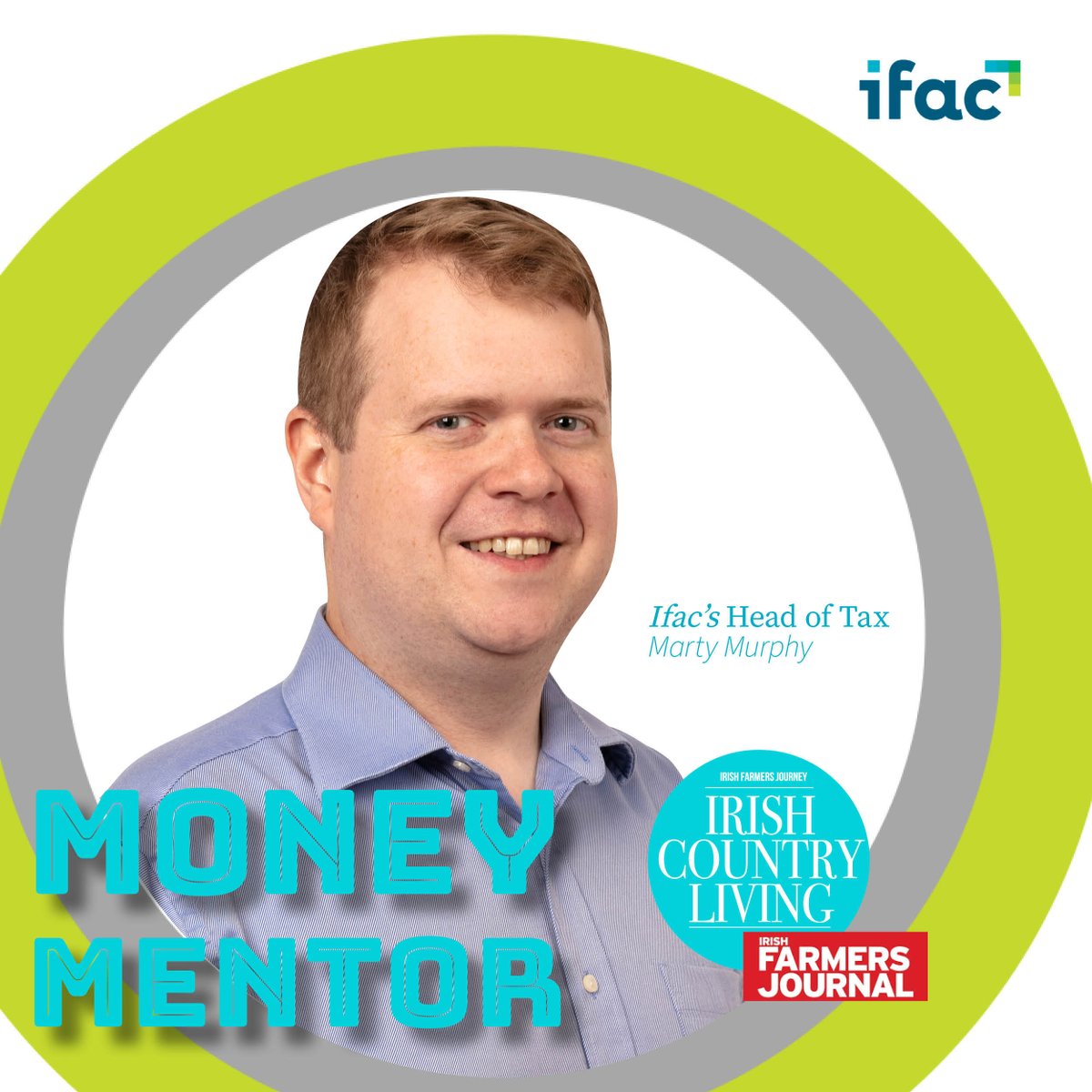 ifac

Ifac's Head of Tax
Marty Murphy

MONEY
MENTOR

IRISH FARMERS JOURNEY
IRISH
COUNTRY
LIVING

IRISH
FARMERS
JOURNAL